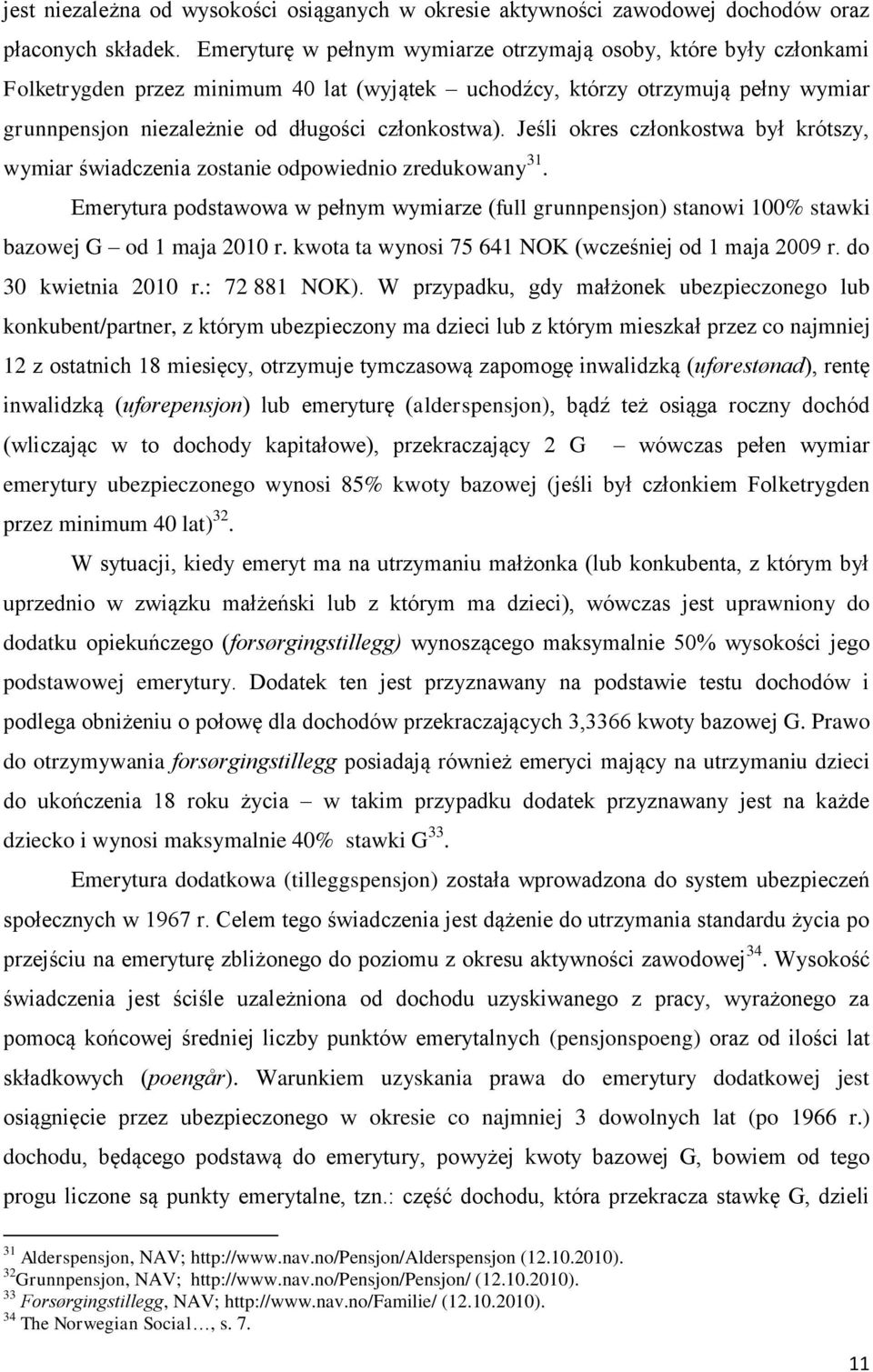 jest niezależna od wysokości osiąganych w okresie aktywności zawodowej dochodów oraz płaconych składek. Emeryturę w pełnym wymiarze otrzymają osoby, które były członkami Folketrygden przez minimum 40 lat (wyjątek – uchodźcy, którzy otrzymują pełny wymiar grunnpensjon niezależnie od długości członkostwa). Jeśli okres członkostwa był krótszy, wymiar świadczenia zostanie odpowiednio zredukowany$^{31}$.

Emerytura podstawowa w pełnym wymiarze (full grunnpensjon) stanowi 100% stawki bazowej G – od 1 maja 2010 r. kwota ta wynosi 75 641 NOK (wcześniej od 1 maja 2009 r. do 30 kwietnia 2010 r.: 72 881 NOK). W przypadku, gdy małżonek ubezpieczonego lub konkubent/partner, z którym ubezpieczony ma dzieci lub z którym mieszkał przez co najmniej 12 z ostatnich 18 miesięcy, otrzymuje tymczasową zapomogę inwalidzką (uførestønad), rentę inwalidzką (uførepensjon) lub emeryturę (alderspensjon), bądź też osiąga roczny dochód (wliczając w to dochody kapitałowe), przekraczający 2 G – wówczas pełen wymiar emerytury ubezpieczonego wynosi 85% kwoty bazowej (jeśli był członkiem Folketrygden przez minimum 40 lat)$^{32}$.

W sytuacji, kiedy emeryt ma na utrzymaniu małżonka (lub konkubenta, z którym był uprzednio w związku małżeński lub z którym ma dzieci), wówczas jest uprawniony do dodatku opiekuńczego (forsørgingstillegg) wynoszącego maksymalnie 50% wysokości jego podstawowej emerytury. Dodatek ten jest przyznawany na podstawie testu dochodów i podlega obniżeniu o połowę dla dochodów przekraczających 3,3366 kwoty bazowej G. Prawo do otrzymywania forsørgingstillegg posiadają również emeryci mający na utrzymaniu dzieci do ukończenia 18 roku życia – w takim przypadku dodatek przyznawany jest na każde dziecko i wynosi maksymalnie 40% stawki G$^{33}$.

Emerytura dodatkowa (tilleggspensjon) została wprowadzona do system ubezpieczeń społecznych w 1967 r. Celem tego świadczenia jest dążenie do utrzymania standardu życia po przejściu na emeryturę zbliżonego do poziomu z okresu aktywności zawodowej$^{34}$. Wysokość świadczenia jest ściśle uzależniona od dochodu uzyskiwanego z pracy, wyrażonego za pomocą końcowej średniej liczby punktów emerytalnych (pensjonspoeng) oraz od ilości lat składkowych (poengår). Warunkiem uzyskania prawa do emerytury dodatkowej jest osiągnięcie przez ubezpieczonego w okresie co najmniej 3 dowolnych lat (po 1966 r.) dochodu, będącego podstawą do emerytury, powyżej kwoty bazowej G, bowiem od tego progu liczone są punkty emerytalne, tzn.: część dochodu, która przekracza stawkę G, dzieli

$^{31}$ Alderspensjon, NAV; http://www.nav.no/Pensjon/Alderspensjon (12.10.2010).
$^{32}$Grunnpensjon, NAV; http://www.nav.no/Pensjon/Pensjon/ (12.10.2010).
$^{33}$ Forsørgingstillegg, NAV; http://www.nav.no/Familie/ (12.10.2010).
$^{34}$ The Norwegian Social…, s. 7.

11